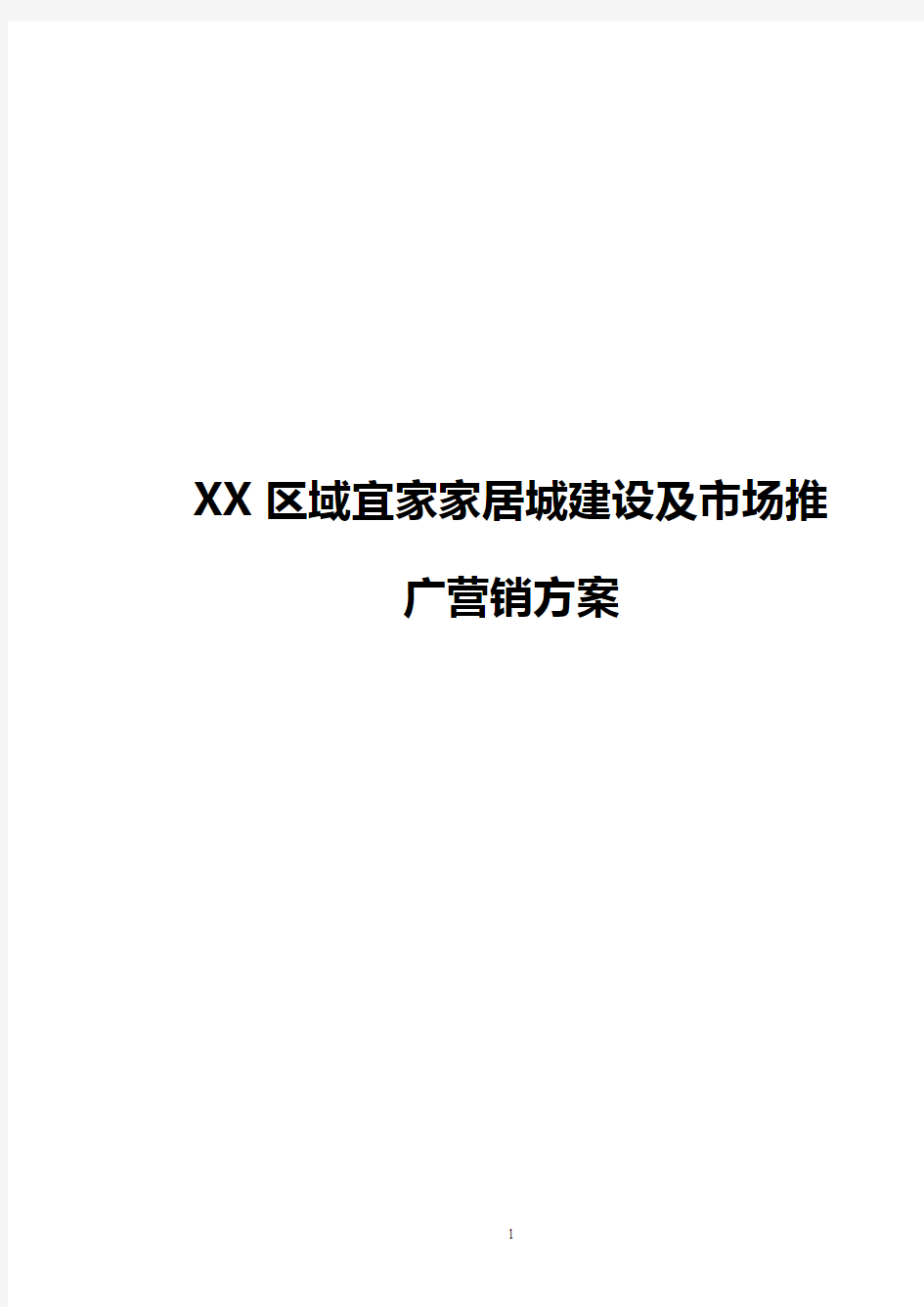 XX 区域宜家家居城建设及市场推广营销方案

1